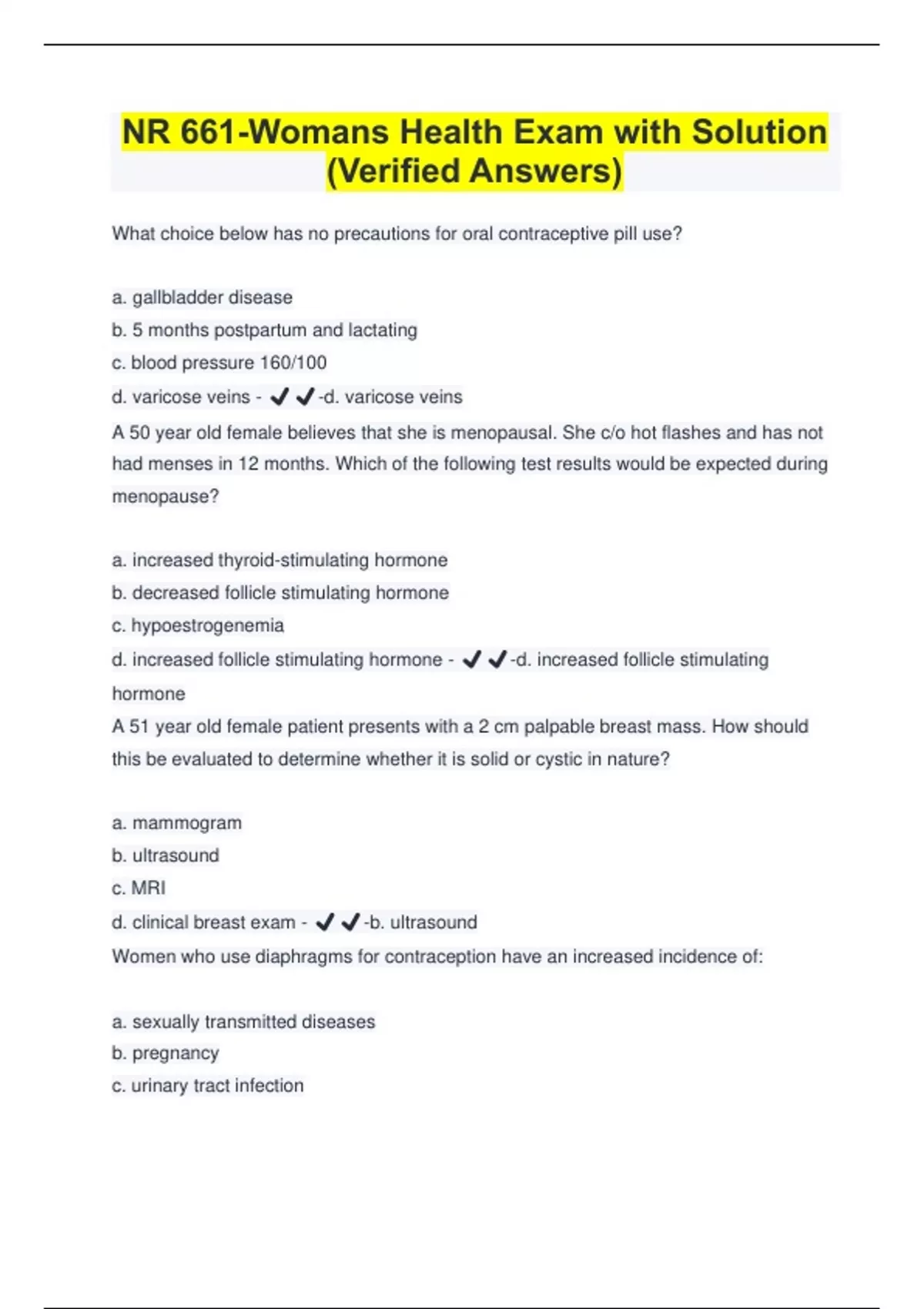 NR 661-Womans Health Exam with Solution (Verified Answers)

What choice below has no precautions for oral contraceptive pill use?

a. gallbladder disease
b. 5 months postpartum and lactating
c. blood pressure 160/100
d. varicose veins - ✔✔-d. varicose veins

A 50 year old female believes that she is menopausal. She c/o hot flashes and has not had menses in 12 months. Which of the following test results would be expected during menopause?

a. increased thyroid-stimulating hormone
b. decreased follicle stimulating hormone
c. hypoestrogenemia
d. increased follicle stimulating hormone - ✔✔-d. increased follicle stimulating hormone

A 51 year old female patient presents with a 2 cm palpable breast mass. How should this be evaluated to determine whether it is solid or cystic in nature?

a. mammogram
b. ultrasound
c. MRI
d. clinical breast exam - ✔✔-b. ultrasound

Women who use diaphragms for contraception have an increased incidence of:

a. sexually transmitted diseases
b. pregnancy
c. urinary tract infection